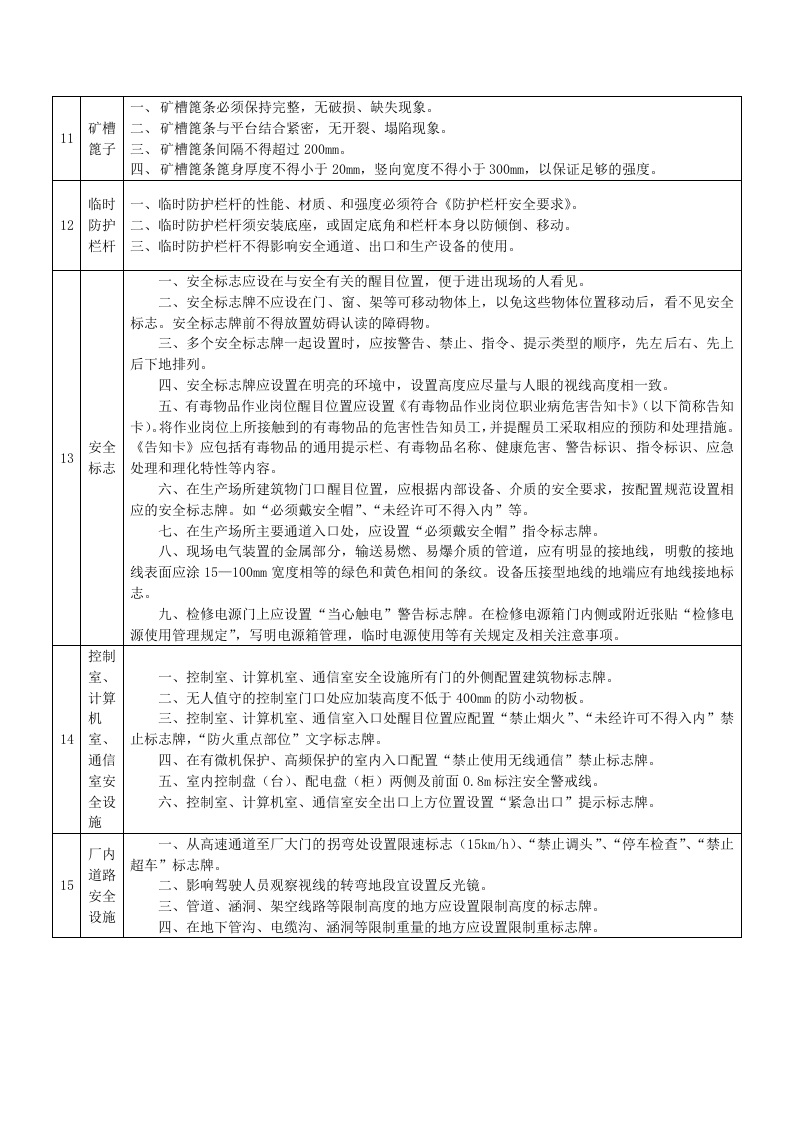 | 11 | 矿槽篦子 | 一、矿槽篦条必须保持完整，无破损、缺失现象。 二、矿槽篦条与平台结合紧密，无开裂、塌陷现象。 三、矿槽篦条间隔不得超过200mm。 四、矿槽篦条篦身厚度不得小于20mm，竖向宽度不得小于300mm，以保证足够的强度。 |
|---|---|---|
| 12 | 临时防护栏杆 | 一、临时防护栏杆的性能、材质、和强度必须符合《防护栏杆安全要求》。 二、临时防护栏杆须安装底座，或固定底角和栏杆本身以防倾倒、移动。 三、临时防护栏杆不得影响安全通道、出口和生产设备的使用。 |
| 13 | 安全标志 | 一、安全标志应设在与安全有关的醒目位置，便于进出现场的人看见。 二、安全标志牌不应设在门、窗、架等可移动物体上，以免这些物体位置移动后，看不见安全标志。安全标志牌前不得放置妨碍认读的障碍物。 三、多个安全标志牌一起设置时，应按警告、禁止、指令、提示类型的顺序，先左后右、先上后下地排列。 四、安全标志牌应设置在明亮的环境中，设置高度应尽量与人眼的视线高度相一致。 五、有毒物品作业岗位醒目位置应设置《有毒物品作业岗位职业病危害告知卡》（以下简称告知卡）。将作业岗位上所接触到的有毒物品的危害性告知员工，并提醒员工采取相应的预防和处理措施。《告知卡》应包括有毒物品的通用提示栏、有毒物品名称、健康危害、警告标识、指令标识、应急处理和理化特性等内容。 六、在生产场所建筑物门口醒目位置，应根据内部设备、介质的安全要求，按配置规范设置相应的安全标志牌。如“必须戴安全帽”、“未经许可不得入内”等。 七、在生产场所主要通道入口处，应设置“必须戴安全帽”指令标志牌。 八、现场电气装置的金属部分，输送易燃、易爆介质的管道，应有明显的接地线，明敷的接地线表面应涂15—100mm宽度相等的绿色和黄色相间的条纹。设备压接型地线的地端应有地线接地标志。 九、检修电源门上应设置“当心触电”警告标志牌。在检修电源箱门内侧或附近张贴“检修电源使用管理规定”，写明电源箱管理，临时电源使用等有关规定及相关注意事项。 |
| 14 | 控制室、计算机室、通信室安全设施 | 一、控制室、计算机室、通信室安全设施所有门的外侧配置建筑物标志牌。 二、无人值守的控制室门口处应加装高度不低于400mm的防小动物板。 三、控制室、计算机室、通信室入口处醒目位置应配置“禁止烟火”、“未经许可不得入内”禁止标志牌，“防火重点部位”文字标志牌。 四、在有微机保护、高频保护的室内入口配置“禁止使用无线通信”禁止标志牌。 五、室内控制盘（台）、配电盘（柜）两侧及前面0.8m标注安全警戒线。 六、控制室、计算机室、通信室安全出口上方位置设置“紧急出口”提示标志牌。 |
| 15 | 厂内道路安全设施 | 一、从高速通道至厂大门的拐弯处设置限速标志（15km/h）、“禁止调头”、“停车检查”、“禁止超车”标志牌。 二、影响驾驶人员观察视线的转弯地段宜设置反光镜。 三、管道、涵洞、架空线路等限制高度的地方应设置限制高度的标志牌。 四、在地下管沟、电缆沟、涵洞等限制重量的地方应设置限制重标志牌。 |